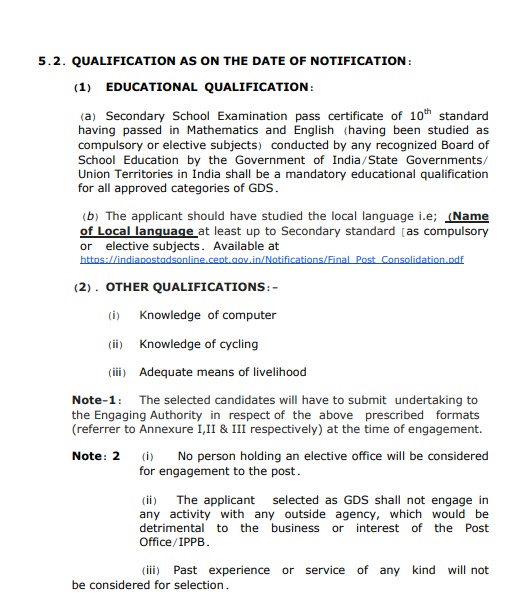 5.2. QUALIFICATION AS ON THE DATE OF NOTIFICATION:

(1) EDUCATIONAL QUALIFICATION:

(a) Secondary School Examination pass certificate of $10^{th}$ standard having passed in Mathematics and English (having been studied as compulsory or elective subjects) conducted by any recognized Board of School Education by the Government of India/State Governments/ Union Territories in India shall be a mandatory educational qualification for all approved categories of GDS.

(b) The applicant should have studied the local language i.e; (Name of Local language at least up to Secondary standard [as compulsory or elective subjects. Available at https://indiapostgdsonline.cept.gov.in/Notifications/Final_Post_Consolidation.pdf

(2). OTHER QUALIFICATIONS:-

(i) Knowledge of computer

(ii) Knowledge of cycling

(iii) Adequate means of livelihood

Note-1: The selected candidates will have to submit undertaking to the Engaging Authority in respect of the above prescribed formats (referrer to Annexure I,II & III respectively) at the time of engagement.

Note: 2 (i) No person holding an elective office will be considered for engagement to the post.

(ii) The applicant selected as GDS shall not engage in any activity with any outside agency, which would be detrimental to the business or interest of the Post Office/IPPB.

(iii) Past experience or service of any kind will not be considered for selection.